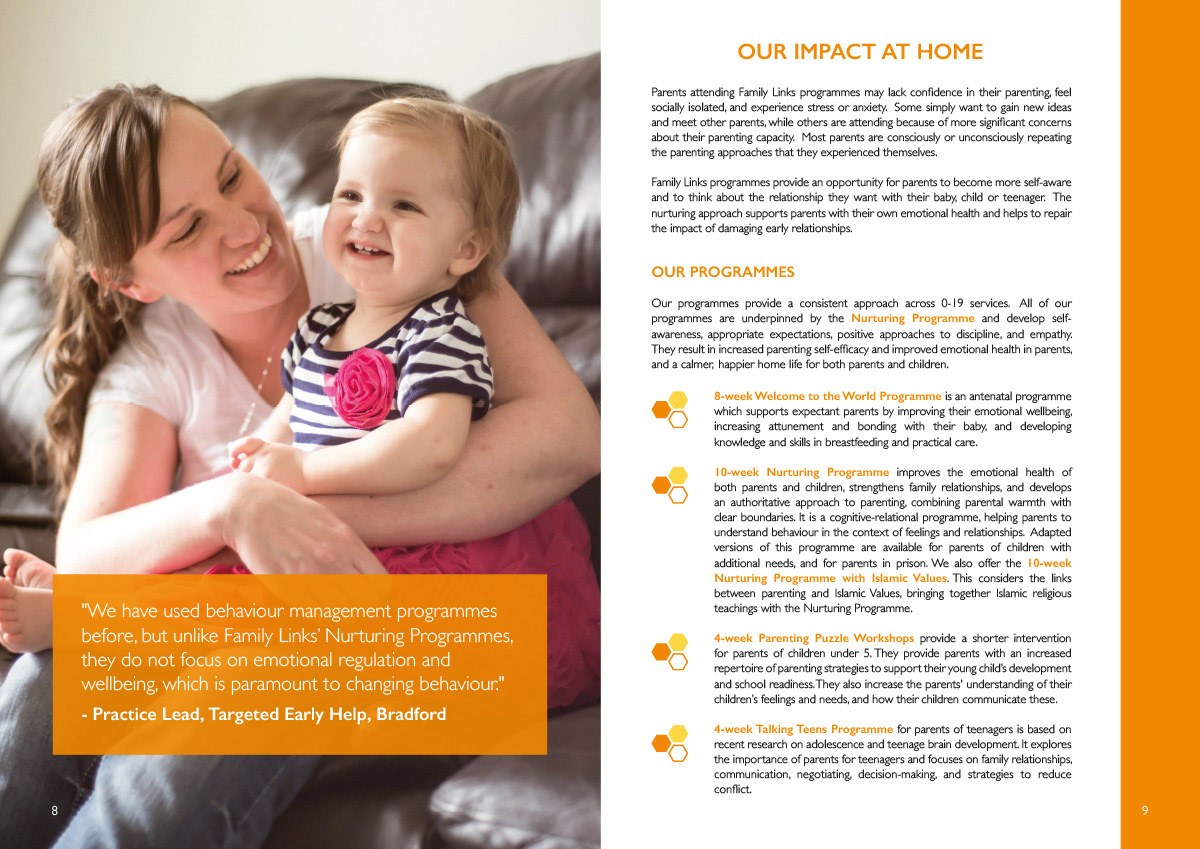 "We have used behaviour management programmes before, but unlike Family Links' Nurturing Programmes, they do not focus on emotional regulation and wellbeing, which is paramount to changing behaviour."

- Practice Lead, Targeted Early Help, Bradford

8

OUR IMPACT AT HOME

Parents attending Family Links programmes may lack confidence in their parenting, feel socially isolated, and experience stress or anxiety. Some simply want to gain new ideas and meet other parents, while others are attending because of more significant concerns about their parenting capacity. Most parents are consciously or unconsciously repeating the parenting approaches that they experienced themselves.

Family Links programmes provide an opportunity for parents to become more self-aware and to think about the relationship they want with their baby, child or teenager. The nurturing approach supports parents with their own emotional health and helps to repair the impact of damaging early relationships.

OUR PROGRAMMES

Our programmes provide a consistent approach across 0-19 services. All of our programmes are underpinned by the Nurturing Programme and develop self-awareness, appropriate expectations, positive approaches to discipline, and empathy. They result in increased parenting self-efficacy and improved emotional health in parents, and a calmer, happier home life for both parents and children.

8-week Welcome to the World Programme is an antenatal programme which supports expectant parents by improving their emotional wellbeing, increasing attunement and bonding with their baby, and developing knowledge and skills in breastfeeding and practical care.

10-week Nurturing Programme improves the emotional health of both parents and children, strengthens family relationships, and develops an authoritative approach to parenting, combining parental warmth with clear boundaries. It is a cognitive-relational programme, helping parents to understand behaviour in the context of feelings and relationships. Adapted versions of this programme are available for parents of children with additional needs, and for parents in prison. We also offer the 10-week Nurturing Programme with Islamic Values. This considers the links between parenting and Islamic Values, bringing together Islamic religious teachings with the Nurturing Programme.

4-week Parenting Puzzle Workshops provide a shorter intervention for parents of children under 5. They provide parents with an increased repertoire of parenting strategies to support their young child's development and school readiness. They also increase the parents' understanding of their children's feelings and needs, and how their children communicate these.

4-week Talking Teens Programme for parents of teenagers is based on recent research on adolescence and teenage brain development. It explores the importance of parents for teenagers and focuses on family relationships, communication, negotiating, decision-making, and strategies to reduce conflict.

9